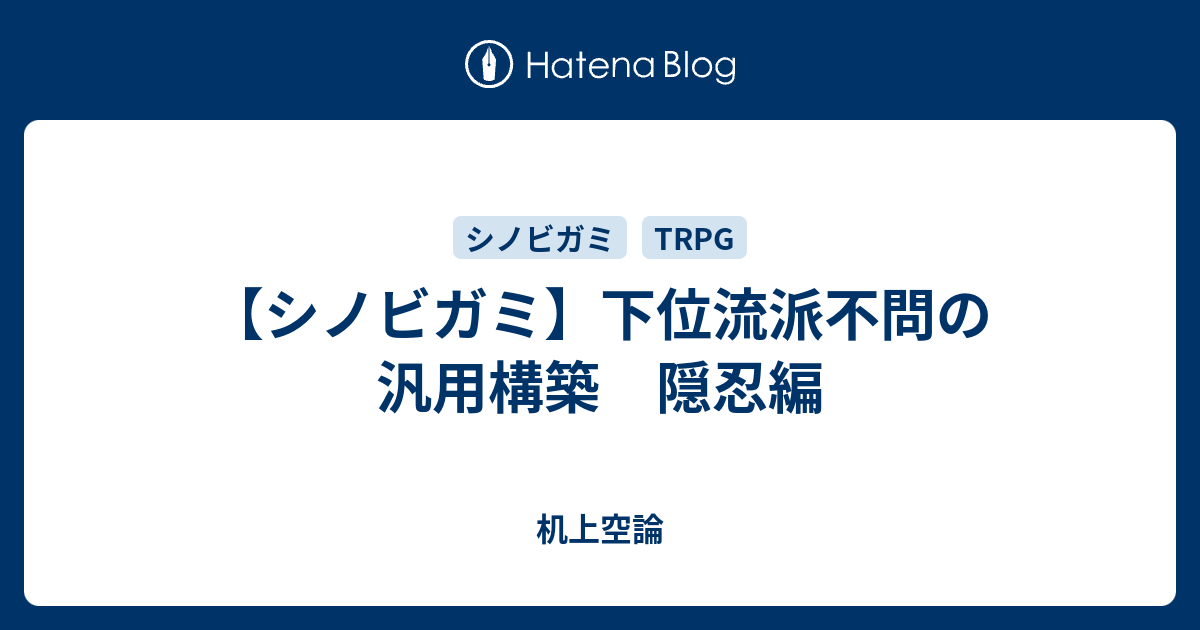 Hatena Blog

シノビガミ TRPG

【シノビガミ】下位流派不問の汎用構築　隠忍編

机上空論